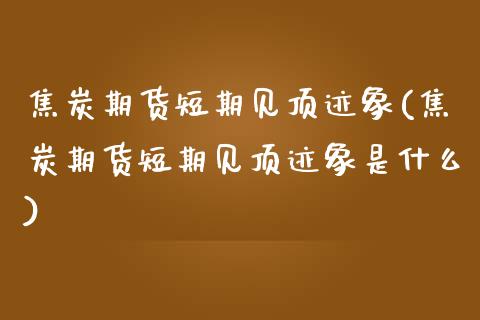 焦炭期货短期见顶迹象(焦炭期货短期见顶迹象是什么)